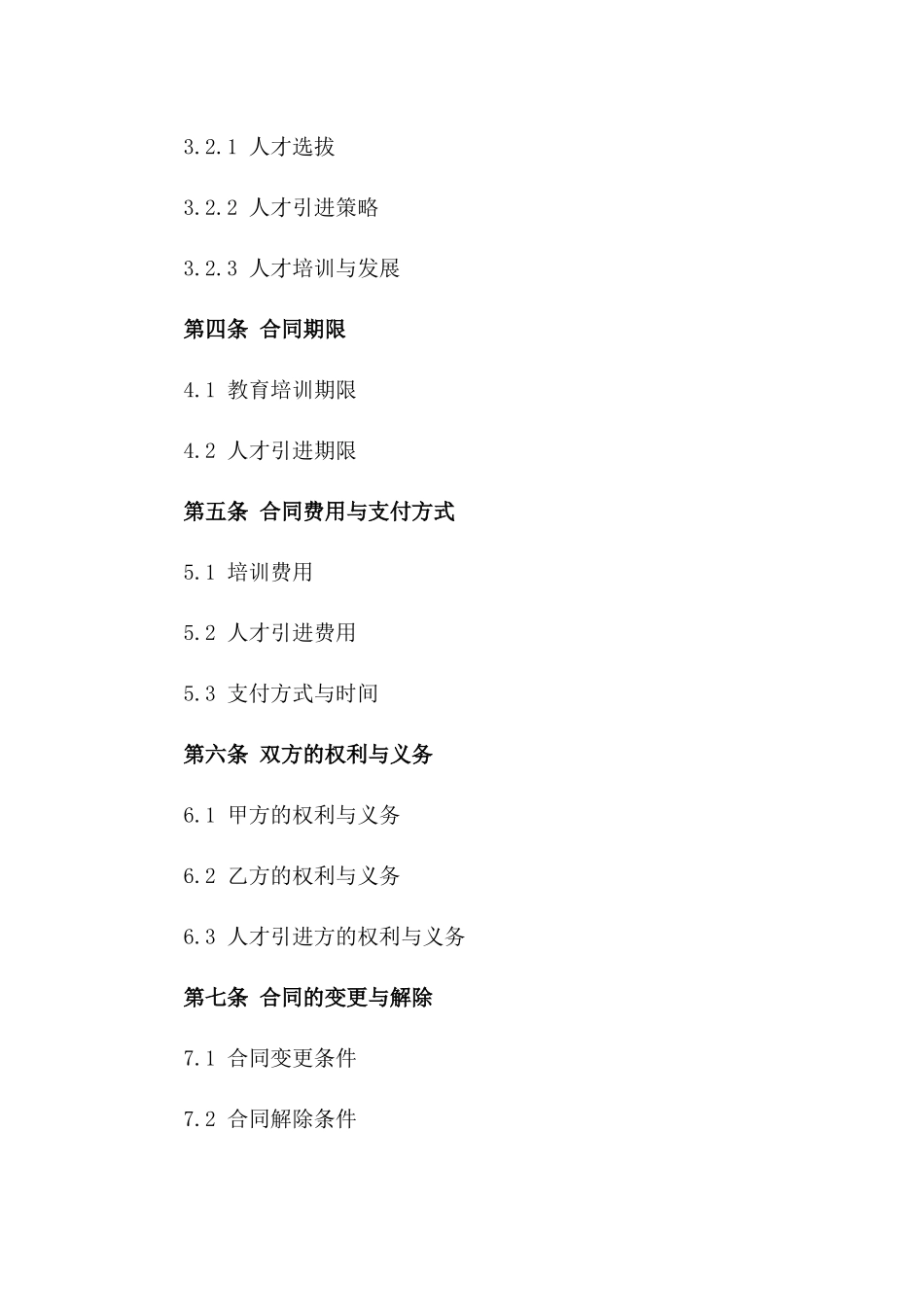 3.2.1 人才选拔

3.2.2 人才引进策略

3.2.3 人才培训与发展

第四条 合同期限

4.1 教育培训期限

4.2 人才引进期限

第五条 合同费用与支付方式

5.1 培训费用

5.2 人才引进费用

5.3 支付方式与时间

第六条 双方的权利与义务

6.1 甲方的权利与义务

6.2 乙方的权利与义务

6.3 人才引进方的权利与义务

第七条 合同的变更与解除

7.1 合同变更条件

7.2 合同解除条件